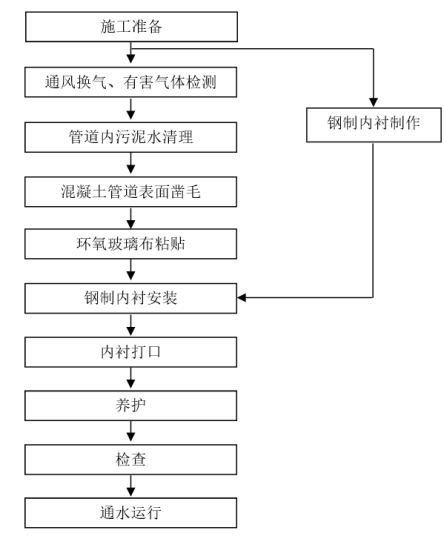 施工准备

通风换气、有害气体检测

管道内污泥水清理

混凝土管道表面凿毛

环氧玻璃布粘贴

钢制内衬安装

内衬打口

养护

检查

通水运行

钢制内衬制作